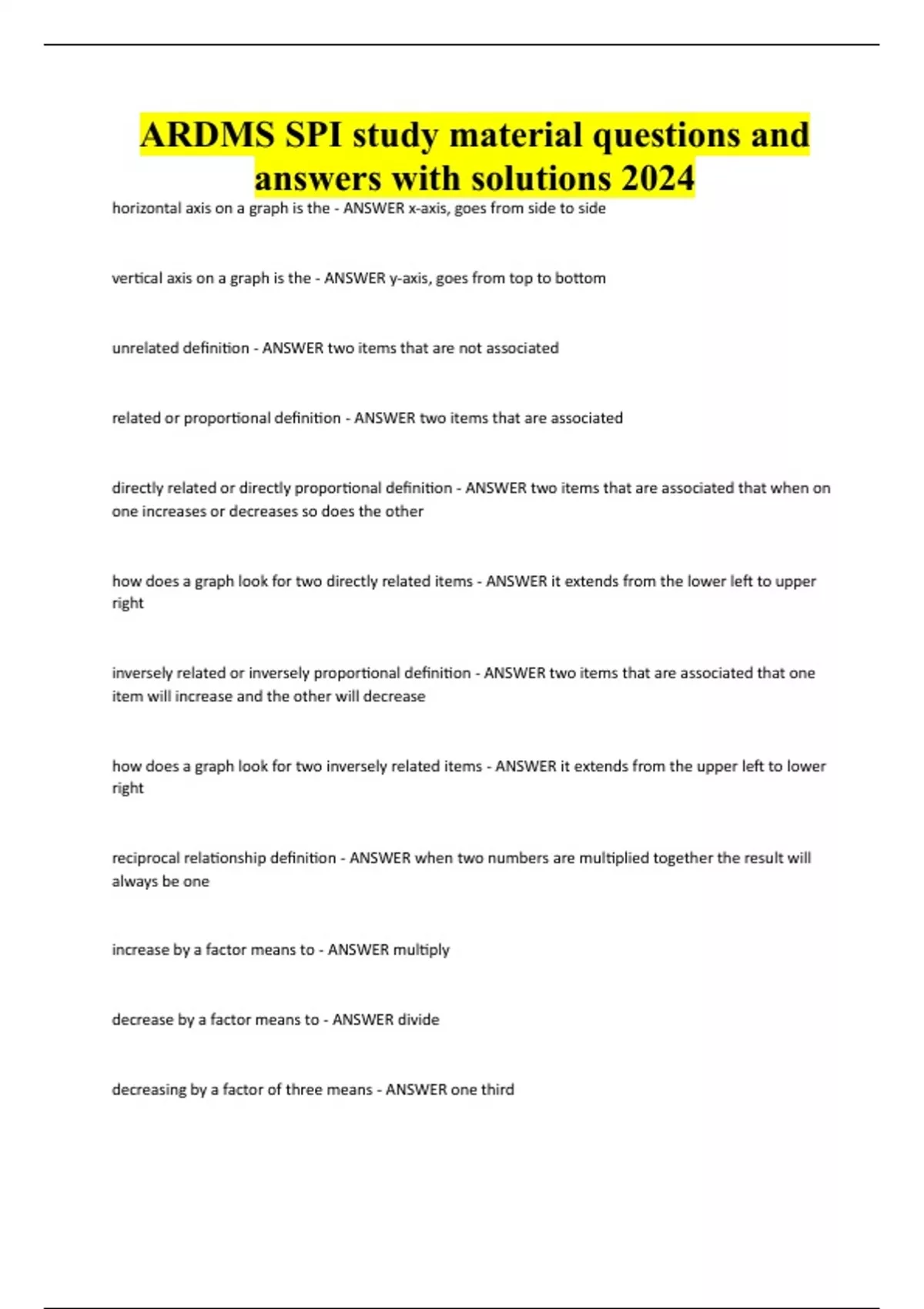 ARDMS SPI study material questions and answers with solutions 2024

horizontal axis on a graph is the - ANSWER x-axis, goes from side to side

vertical axis on a graph is the - ANSWER y-axis, goes from top to bottom

unrelated definition - ANSWER two items that are not associated

related or proportional definition - ANSWER two items that are associated

directly related or directly proportional definition - ANSWER two items that are associated that when on one increases or decreases so does the other

how does a graph look for two directly related items - ANSWER it extends from the lower left to upper right

inversely related or inversely proportional definition - ANSWER two items that are associated that one item will increase and the other will decrease

how does a graph look for two inversely related items - ANSWER it extends from the upper left to lower right

reciprocal relationship definition - ANSWER when two numbers are multiplied together the result will always be one

increase by a factor means to - ANSWER multiply

decrease by a factor means to - ANSWER divide

decreasing by a factor of three means - ANSWER one third